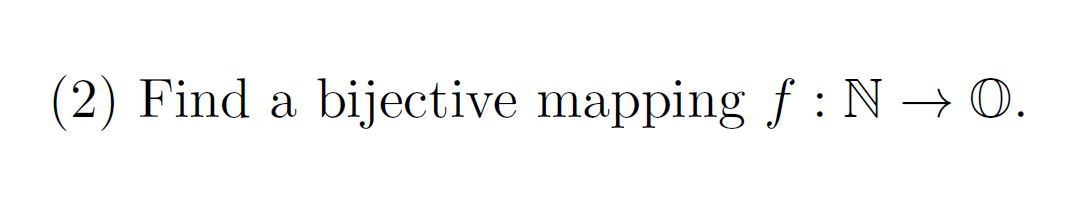 (2) Find a bijective mapping $f : \mathbb{N} \to \mathbb{O}$.